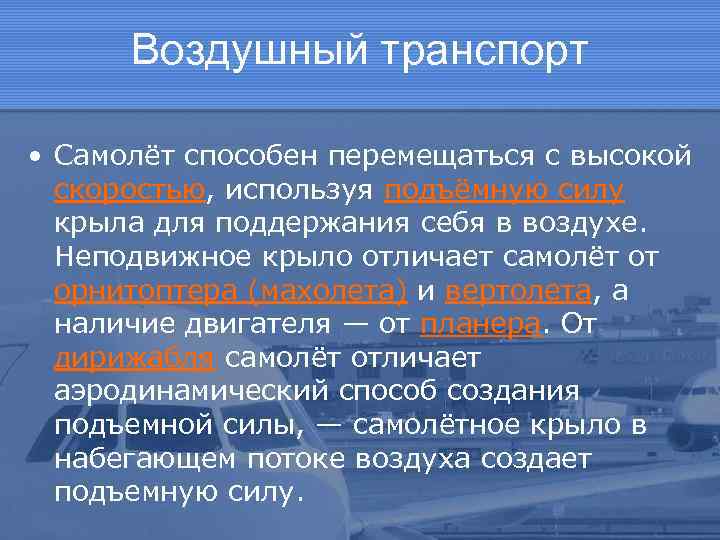 Воздушный транспорт

• Самолёт способен перемещаться с высокой скоростью, используя подъёмную силу крыла для поддержания себя в воздухе. Неподвижное крыло отличает самолёт от орнитоптера (махолета) и вертолета, а наличие двигателя — от планера. От дирижабля самолёт отличает аэродинамический способ создания подъемной силы, — самолётное крыло в набегающем потоке воздуха создает подъемную силу.